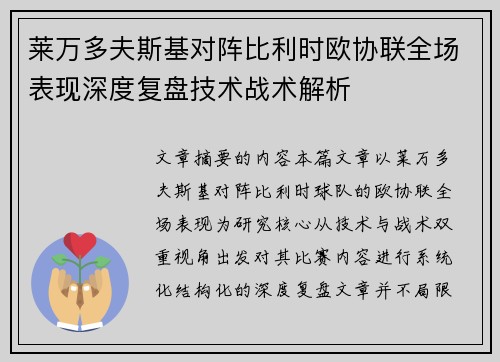 莱万多夫斯基对阵比利时欧协联全场表现深度复盘技术战术解析

文章摘要的内容本篇文章以莱万多夫斯基对阵比利时球队的欧协联全场表现为研究核心从技术与战术双重视角出发对其比赛内容进行系统化结构化的深度复盘文章并不局限